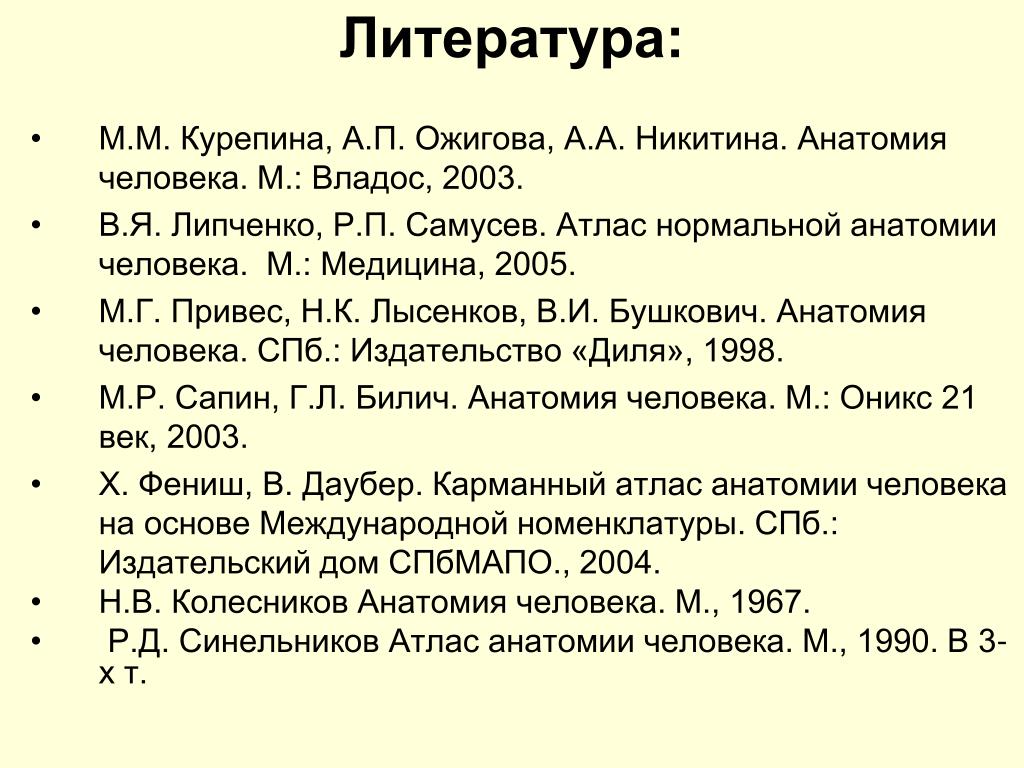 Литература:

• М.М. Курепина, А.П. Ожигова, А.А. Никитина. Анатомия человека. М.: Владос, 2003.
• В.Я. Липченко, Р.П. Самусев. Атлас нормальной анатомии человека. М.: Медицина, 2005.
• М.Г. Привес, Н.К. Лысенков, В.И. Бушкович. Анатомия человека. СПб.: Издательство «Диля», 1998.
• М.Р. Сапин, Г.Л. Билич. Анатомия человека. М.: Оникс 21 век, 2003.
• Х. Фениш, В. Даубер. Карманный атлас анатомии человека на основе Международной номенклатуры. СПб.: Издательский дом СПбМАПО., 2004.
• Н.В. Колесников Анатомия человека. М., 1967.
• Р.Д. Синельников Атлас анатомии человека. М., 1990. В 3-х т.